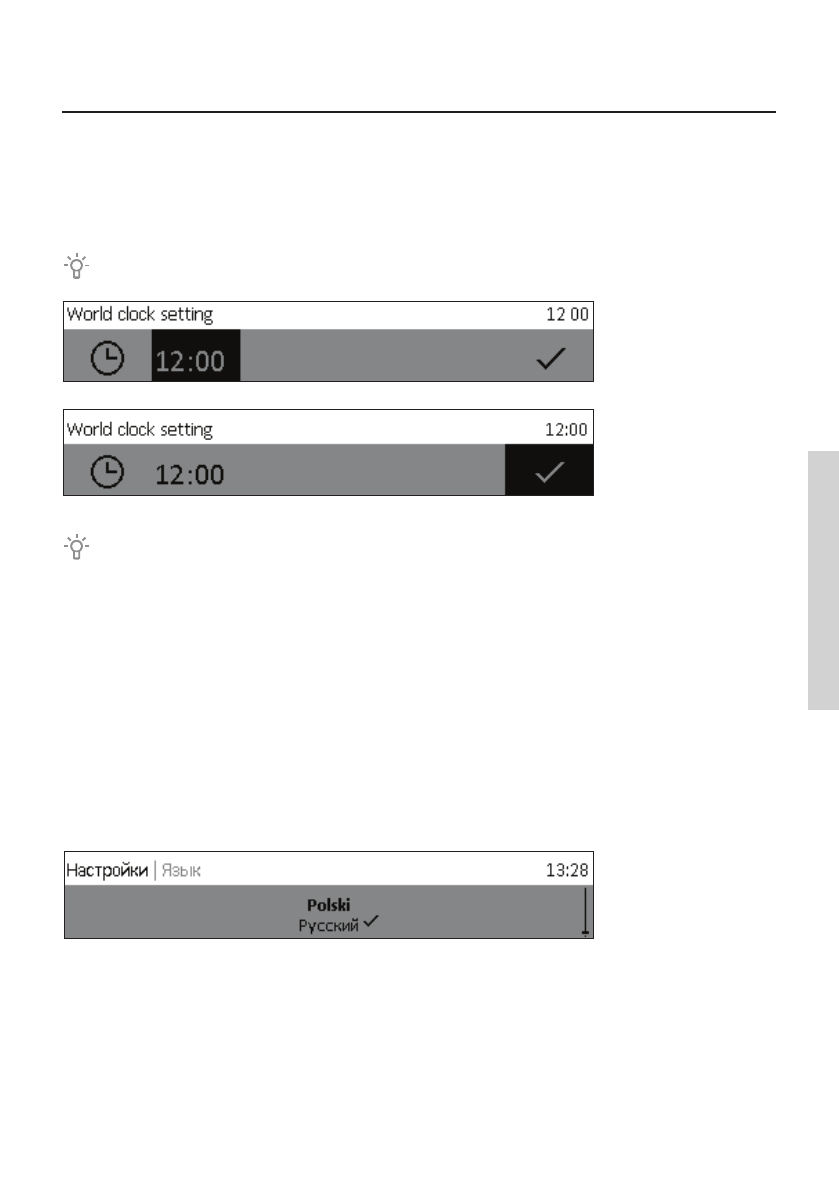 World clock setting 12 00

12:00

World clock setting 12:00

12:00

Настройки | Язык 13:28

Polski
Русский ✓